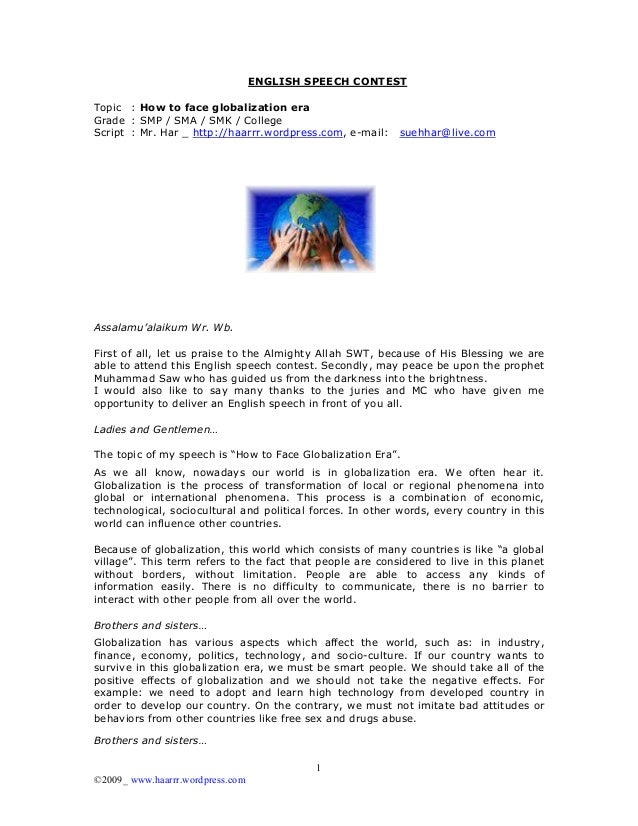 ENGLISH SPEECH CONTEST

Topic : How to face globalization era
Grade : SMP / SMA / SMK / College
Script : Mr. Har _ http://haarrr.wordpress.com, e-mail: suehhar@live.com

Assalamu'alaikum Wr. Wb.

First of all, let us praise to the Almighty Allah SWT, because of His Blessing we are able to attend this English speech contest. Secondly, may peace be upon the prophet Muhammad Saw who has guided us from the darkness into the brightness.
I would also like to say many thanks to the juries and MC who have given me opportunity to deliver an English speech in front of you all.

Ladies and Gentlemen…

The topic of my speech is "How to Face Globalization Era".

As we all know, nowadays our world is in globalization era. We often hear it. Globalization is the process of transformation of local or regional phenomena into global or international phenomena. This process is a combination of economic, technological, sociocultural and political forces. In other words, every country in this world can influence other countries.

Because of globalization, this world which consists of many countries is like "a global village". This term refers to the fact that people are considered to live in this planet without borders, without limitation. People are able to access any kinds of information easily. There is no difficulty to communicate, there is no barrier to interact with other people from all over the world.

Brothers and sisters…

Globalization has various aspects which affect the world, such as: in industry, finance, economy, politics, technology, and socio-culture. If our country wants to survive in this globalization era, we must be smart people. We should take all of the positive effects of globalization and we should not take the negative effects. For example: we need to adopt and learn high technology from developed country in order to develop our country. On the contrary, we must not imitate bad attitudes or behaviors from other countries like free sex and drugs abuse.

Brothers and sisters…

1

©2009_ www.haarrr.wordpress.com